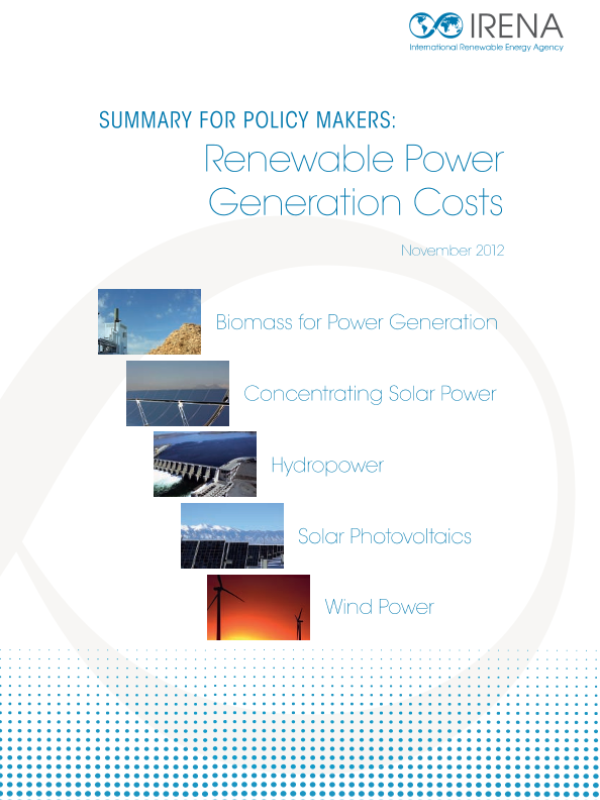 IRENA
International Renewable Energy Agency

SUMMARY FOR POLICY MAKERS:

Renewable Power Generation Costs

November 2012

Biomass for Power Generation

Concentrating Solar Power

Hydropower

Solar Photovoltaics

Wind Power